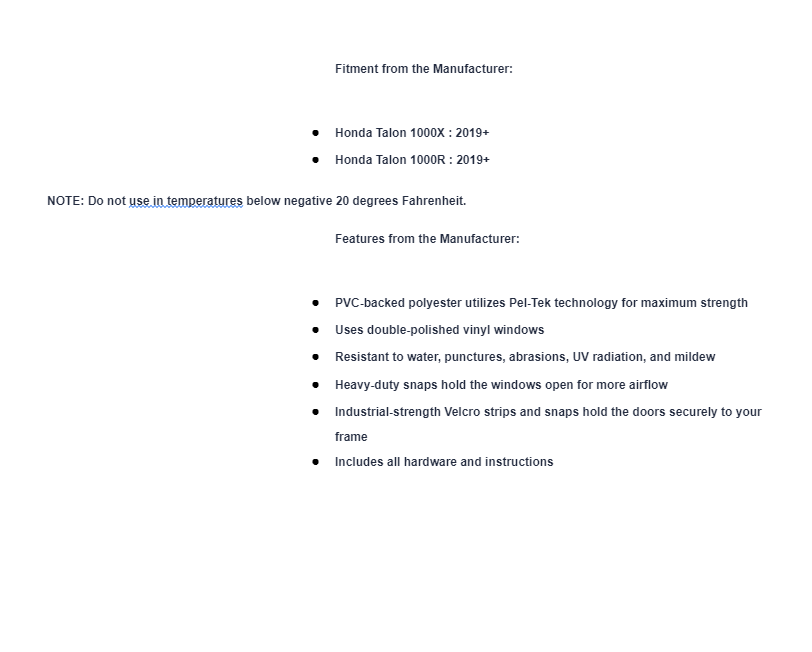 Fitment from the Manufacturer:

- Honda Talon 1000X : 2019+
- Honda Talon 1000R : 2019+

NOTE: Do not use in temperatures below negative 20 degrees Fahrenheit.

Features from the Manufacturer:

- PVC-backed polyester utilizes Pel-Tek technology for maximum strength
- Uses double-polished vinyl windows
- Resistant to water, punctures, abrasions, UV radiation, and mildew
- Heavy-duty snaps hold the windows open for more airflow
- Industrial-strength Velcro strips and snaps hold the doors securely to your frame
- Includes all hardware and instructions